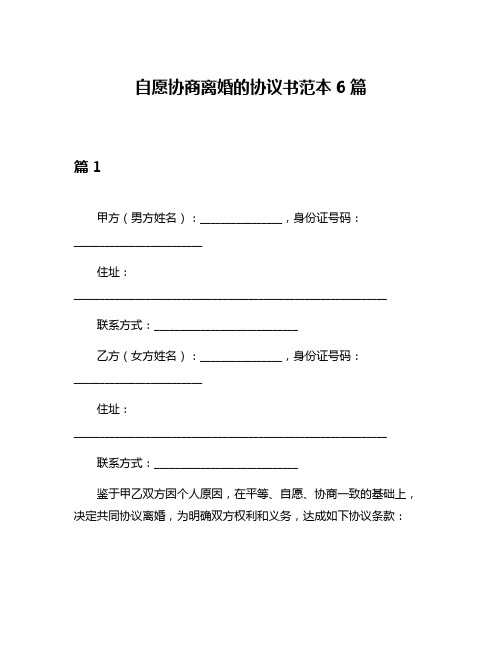 自愿协商离婚的协议书范本 6 篇

篇 1

甲方（男方姓名）：______________，身份证号码：______________________

住址：______________________________________________________

联系方式：_________________________

乙方（女方姓名）：______________，身份证号码：______________________

住址：______________________________________________________

联系方式：_________________________

鉴于甲乙双方因个人原因，在平等、自愿、协商一致的基础上，决定共同协议离婚，为明确双方权利和义务，达成如下协议条款：